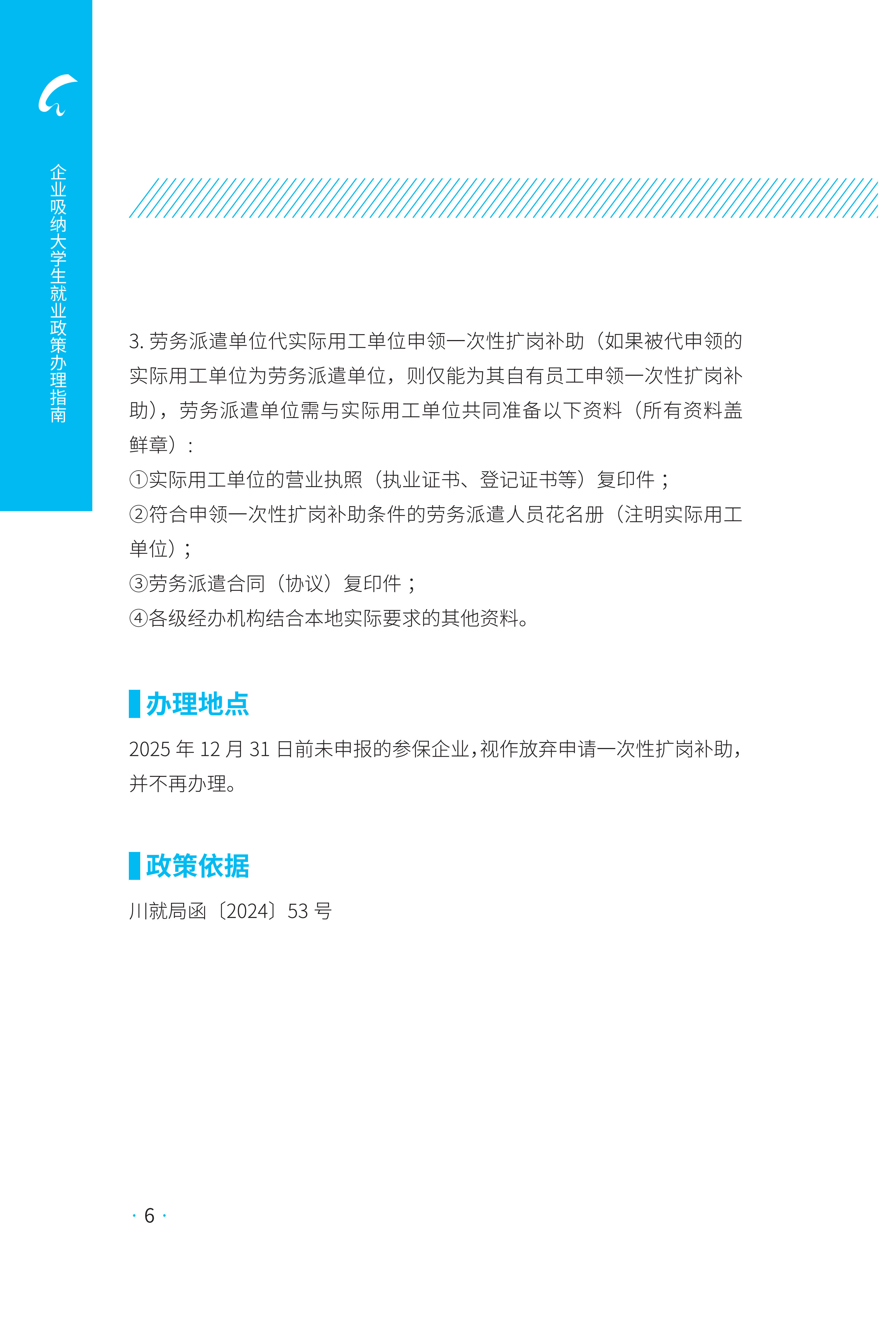 企业吸纳大学生就业政策办理指南

3. 劳务派遣单位代实际用工单位申领一次性扩岗补助（如果被代申领的实际用工单位为劳务派遣单位，则仅能为其自有员工申领一次性扩岗补助），劳务派遣单位需与实际用工单位共同准备以下资料（所有资料盖鲜章）：
①实际用工单位的营业执照（执业证书、登记证书等）复印件；
②符合申领一次性扩岗补助条件的劳务派遣人员花名册（注明实际用工单位）；
③劳务派遣合同（协议）复印件；
④各级经办机构结合本地实际要求的其他资料。

办理地点

2025 年 12 月 31 日前未申报的参保企业，视作放弃申请一次性扩岗补助，并不再办理。

政策依据

川就局函〔2024〕53 号

· 6 ·